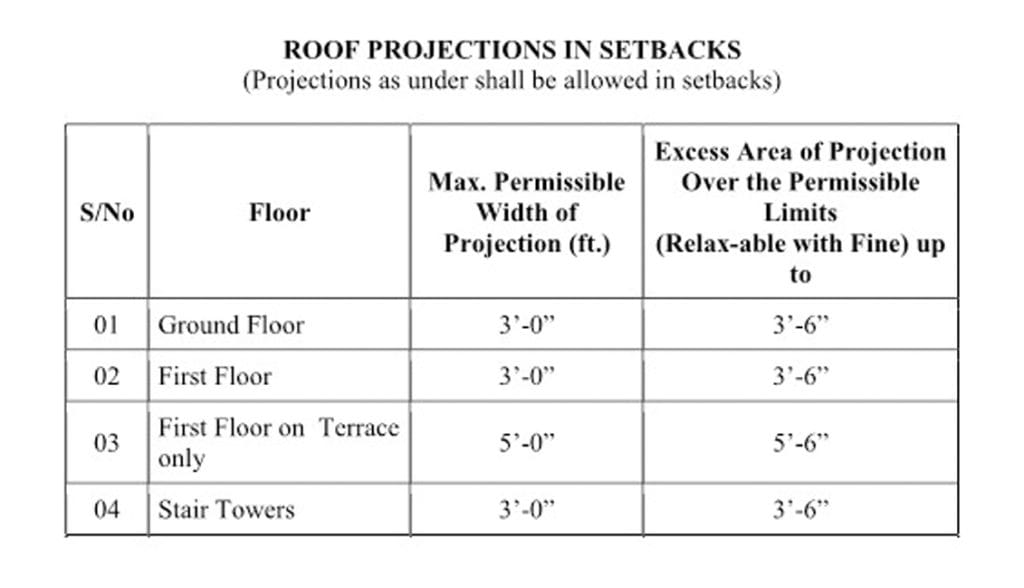 ROOF PROJECTIONS IN SETBACKS
(Projections as under shall be allowed in setbacks)

| S/No | Floor | Max. Permissible Width of Projection (ft.) | Excess Area of Projection Over the Permissible Limits (Relax-able with Fine) up to |
|---|---|---|---|
| 01 | Ground Floor | 3’-0” | 3’-6” |
| 02 | First Floor | 3’-0” | 3’-6” |
| 03 | First Floor on Terrace only | 5’-0” | 5’-6” |
| 04 | Stair Towers | 3’-0” | 3’-6” |